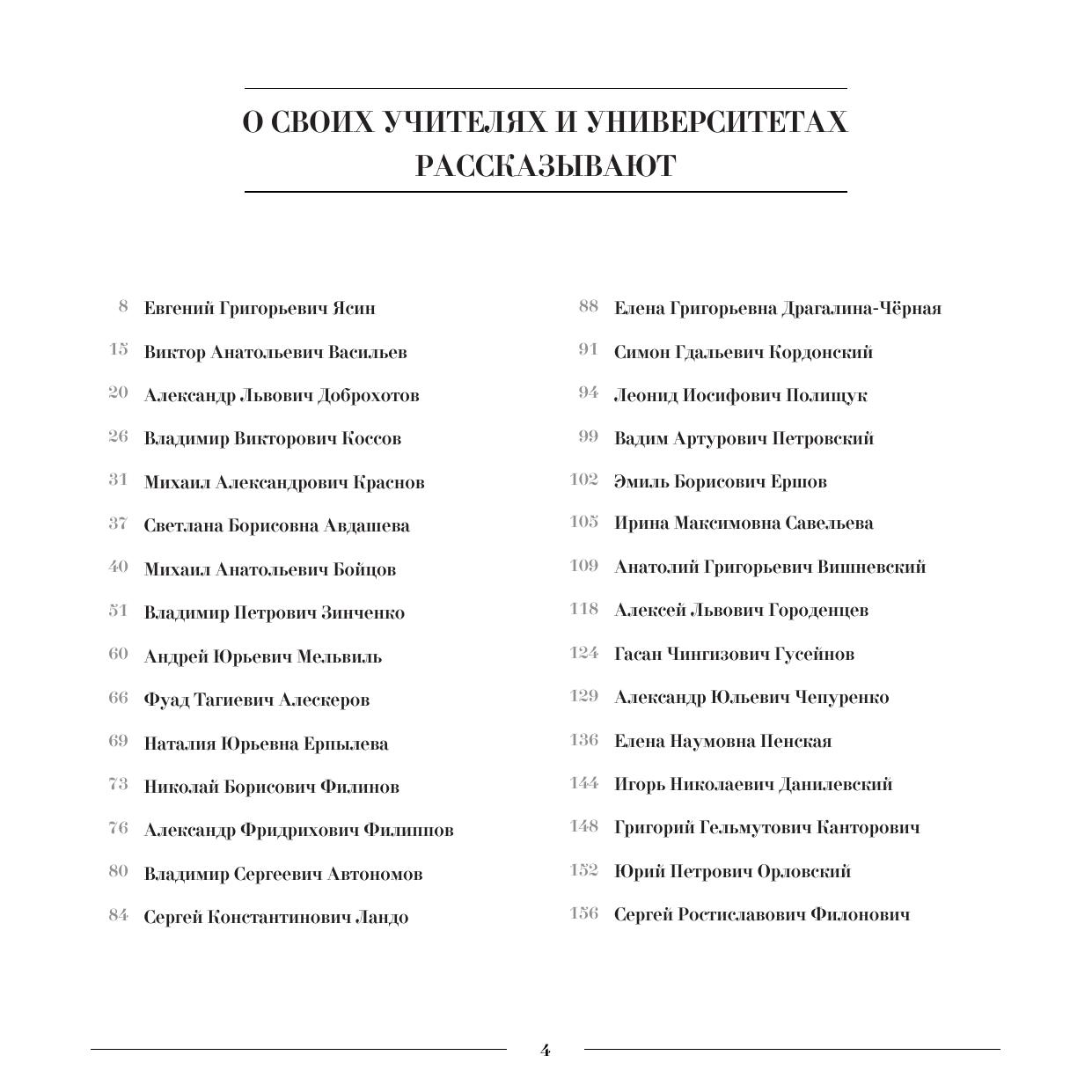 О СВОИХ УЧИТЕЛЯХ И УНИВЕРСИТЕТАХ РАССКАЗЫВАЮТ

8 Евгений Григорьевич Ясин

15 Виктор Анатольевич Васильев

20 Александр Львович Доброхотов

26 Владимир Викторович Коссов

31 Михаил Александрович Краснов

37 Светлана Борисовна Авдашева

40 Михаил Анатольевич Бойцов

51 Владимир Петрович Зинченко

60 Андрей Юрьевич Мельвиль

66 Фуад Тагиевич Алескеров

69 Наталия Юрьевна Ерпылева

73 Николай Борисович Филинов

76 Александр Фридрихович Филиппов

80 Владимир Сергеевич Автономов

84 Сергей Константинович Ландо

88 Елена Григорьевна Драгалина-Чёрная

91 Симон Гдальевич Кордонский

94 Леонид Иосифович Полищук

99 Вадим Артурович Петровский

102 Эмиль Борисович Ершов

105 Ирина Максимовна Савельева

109 Анатолий Григорьевич Вишневский

118 Алексей Львович Городенцев

124 Гасан Чингизович Гусейнов

129 Александр Юльевич Чепуренко

136 Елена Наумовна Пенская

144 Игорь Николаевич Данилевский

148 Григорий Гельмутович Канторович

152 Юрий Петрович Орловский

156 Сергей Ростиславович Филонович

4